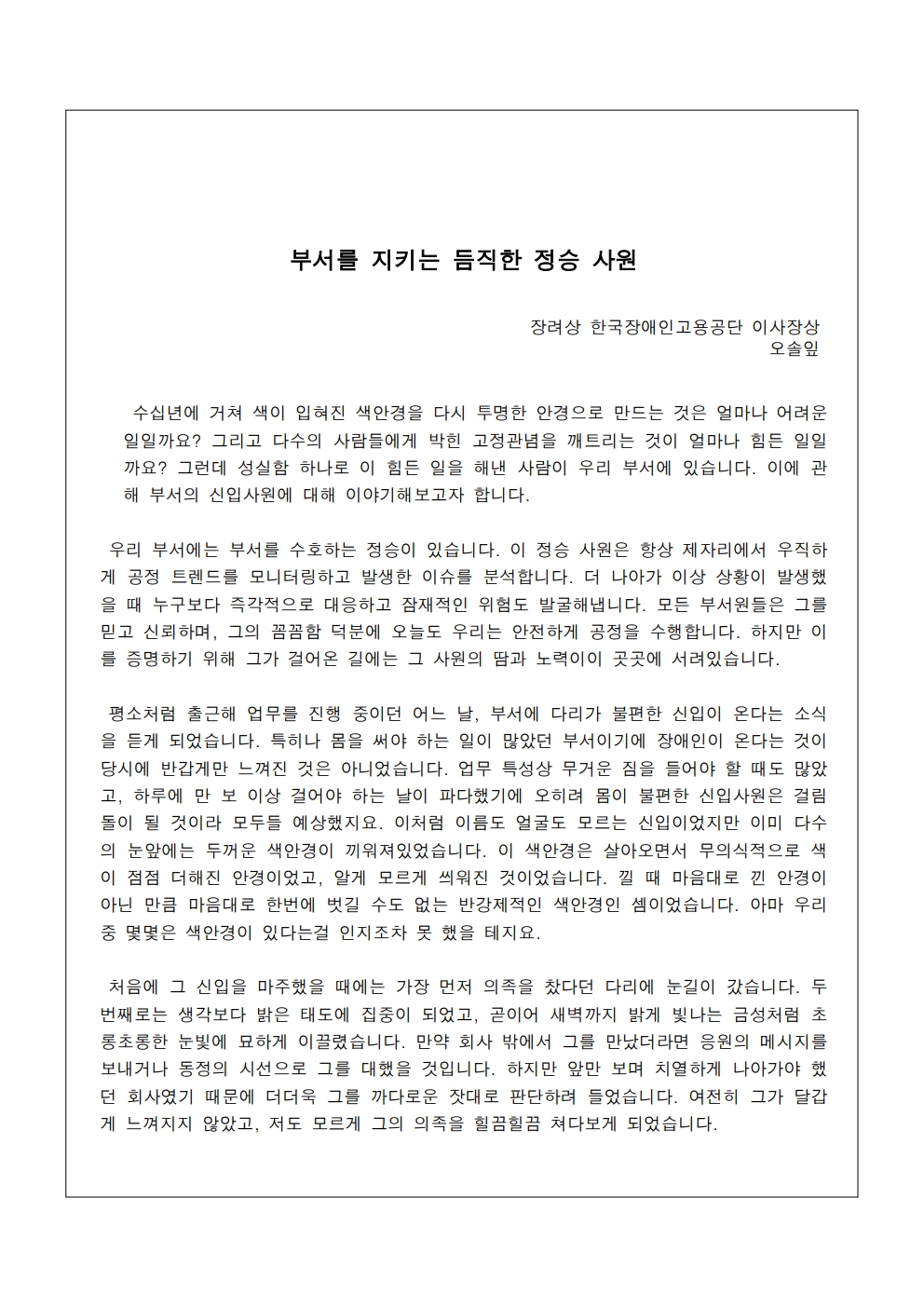 부서를 지키는 듬직한 정승 사원

장려상 한국장애인고용공단 이사장상
오솔잎

수십년에 거쳐 색이 입혀진 색안경을 다시 투명한 안경으로 만드는 것은 얼마나 어려운 일일까요? 그리고 다수의 사람들에게 박힌 고정관념을 깨트리는 것이 얼마나 힘든 일일까요? 그런데 성실함 하나로 이 힘든 일을 해낸 사람이 우리 부서에 있습니다. 이에 관해 부서의 신입사원에 대해 이야기해보고자 합니다.

우리 부서에는 부서를 수호하는 정승이 있습니다. 이 정승 사원은 항상 제자리에서 우직하게 공정 트렌드를 모니터링하고 발생한 이슈를 분석합니다. 더 나아가 이상 상황이 발생했을 때 누구보다 즉각적으로 대응하고 잠재적인 위험도 발굴해냅니다. 모든 부서원들은 그를 믿고 신뢰하며, 그의 꼼꼼함 덕분에 오늘도 우리는 안전하게 공정을 수행합니다. 하지만 이를 증명하기 위해 그가 걸어온 길에는 그 사원의 땀과 노력이이 곳곳에 서려있습니다.

평소처럼 출근해 업무를 진행 중이던 어느 날, 부서에 다리가 불편한 신입이 온다는 소식을 듣게 되었습니다. 특히나 몸을 써야 하는 일이 많았던 부서이기에 장애인이 온다는 것이 당시에 반갑게만 느껴진 것은 아니었습니다. 업무 특성상 무거운 짐을 들어야 할 때도 많았고, 하루에 만 보 이상 걸어야 하는 날이 파다했기에 오히려 몸이 불편한 신입사원은 걸림돌이 될 것이라 모두들 예상했지요. 이처럼 이름도 얼굴도 모르는 신입이었지만 이미 다수의 눈앞에는 두꺼운 색안경이 끼워져있었습니다. 이 색안경은 살아오면서 무의식적으로 색이 점점 더해진 안경이었고, 알게 모르게 씌워진 것이었습니다. 낄 때 마음대로 낀 안경이 아닌 만큼 마음대로 한번에 벗길 수도 없는 반강제적인 색안경인 셈이었습니다. 아마 우리 중 몇몇은 색안경이 있다는걸 인지조차 못 했을 테지요.

처음에 그 신입을 마주했을 때에는 가장 먼저 의족을 찼다던 다리에 눈길이 갔습니다. 두 번째로는 생각보다 밝은 태도에 집중이 되었고, 곧이어 새벽까지 밝게 빛나는 금성처럼 초롱초롱한 눈빛에 묘하게 이끌렸습니다. 만약 회사 밖에서 그를 만났더라면 응원의 메시지를 보내거나 동정의 시선으로 그를 대했을 것입니다. 하지만 앞만 보며 치열하게 나아가야 했던 회사였기 때문에 더더욱 그를 까다로운 잣대로 판단하려 들었습니다. 여전히 그가 달갑게 느껴지지 않았고, 저도 모르게 그의 의족을 힐끔힐끔 쳐다보게 되었습니다.